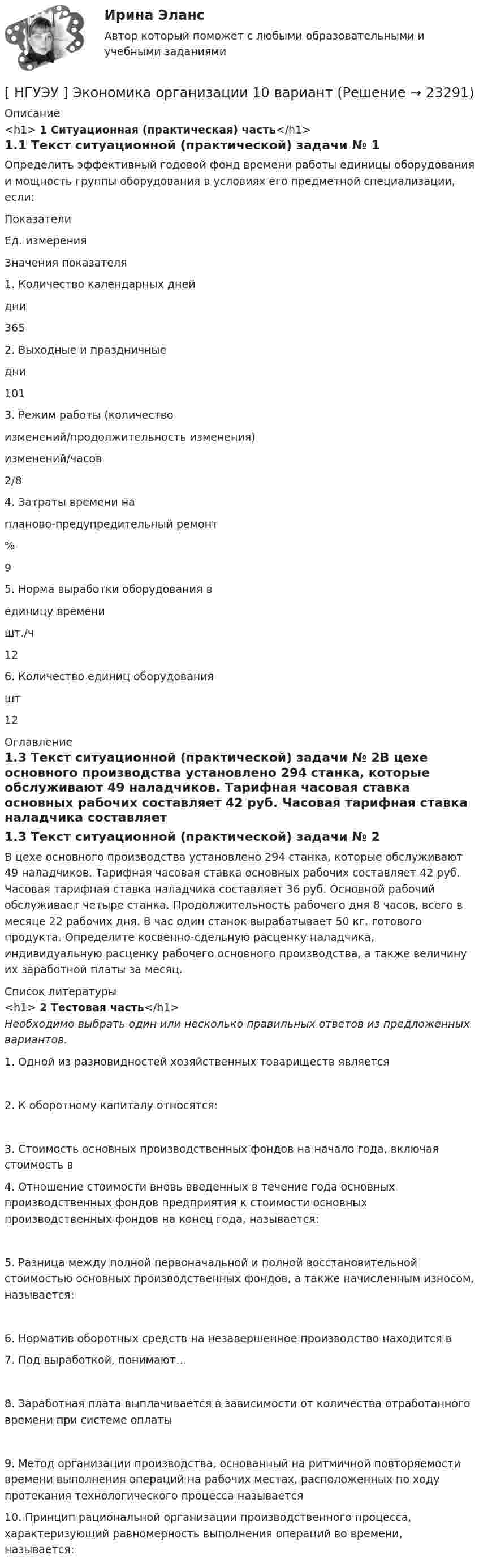 Ирина Эланс

Автор который поможет с любыми образовательными и учебными заданиями

[ НГУЭУ ] Экономика организации 10 вариант (Решение → 23291)

Описание

<h1> 1 Ситуационная (практическая) часть</h1>

1.1 Текст ситуационной (практической) задачи № 1

Определить эффективный годовой фонд времени работы единицы оборудования и мощность группы оборудования в условиях его предметной специализации, если:

Показатели

Ед. измерения

Значения показателя

1. Количество календарных дней

дни

365

2. Выходные и праздничные

дни

101

3. Режим работы (количество

изменений/продолжительность изменения)

изменений/часов

2/8

4. Затраты времени на

планово-предупредительный ремонт

%

9

5. Норма выработки оборудования в

единицу времени

шт./ч

12

6. Количество единиц оборудования

шт

12

Оглавление

1.3 Текст ситуационной (практической) задачи № 2В цехе основного производства установлено 294 станка, которые обслуживают 49 наладчиков. Тарифная часовая ставка основных рабочих составляет 42 руб. Часовая тарифная ставка наладчика составляет

1.3 Текст ситуационной (практической) задачи № 2

В цехе основного производства установлено 294 станка, которые обслуживают 49 наладчиков. Тарифная часовая ставка основных рабочих составляет 42 руб. Часовая тарифная ставка наладчика составляет 36 руб. Основной рабочий обслуживает четыре станка. Продолжительность рабочего дня 8 часов, всего в месяце 22 рабочих дня. В час один станок вырабатывает 50 кг. готового продукта. Определите косвенно-сдельную расценку наладчика, индивидуальную расценку рабочего основного производства, а также величину их заработной платы за месяц.

Список литературы

<h1> 2 Тестовая часть</h1>

Необходимо выбрать один или несколько правильных ответов из предложенных вариантов.

1. Одной из разновидностей хозяйственных товариществ является

2. К оборотному капиталу относятся:

3. Стоимость основных производственных фондов на начало года, включая стоимость в

4. Отношение стоимости вновь введенных в течение года основных производственных фондов предприятия к стоимости основных производственных фондов на конец года, называется:

5. Разница между полной первоначальной и полной восстановительной стоимостью основных производственных фондов, а также начисленным износом, называется:

6. Норматив оборотных средств на незавершенное производство находится в

7. Под выработкой, понимают…

8. Заработная плата выплачивается в зависимости от количества отработанного времени при системе оплаты

9. Метод организации производства, основанный на ритмичной повторяемости времени выполнения операций на рабочих местах, расположенных по ходу протекания технологического процесса называется

10. Принцип рациональной организации производственного процесса, характеризующий равномерность выполнения операций во времени, называется: